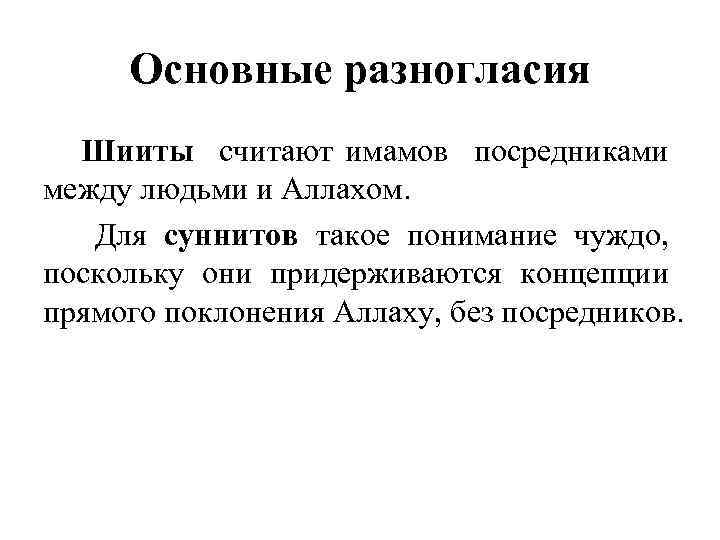 Основные разногласия

Шииты считают имамов посредниками между людьми и Аллахом.

Для суннитов такое понимание чуждо, поскольку они придерживаются концепции прямого поклонения Аллаху, без посредников.